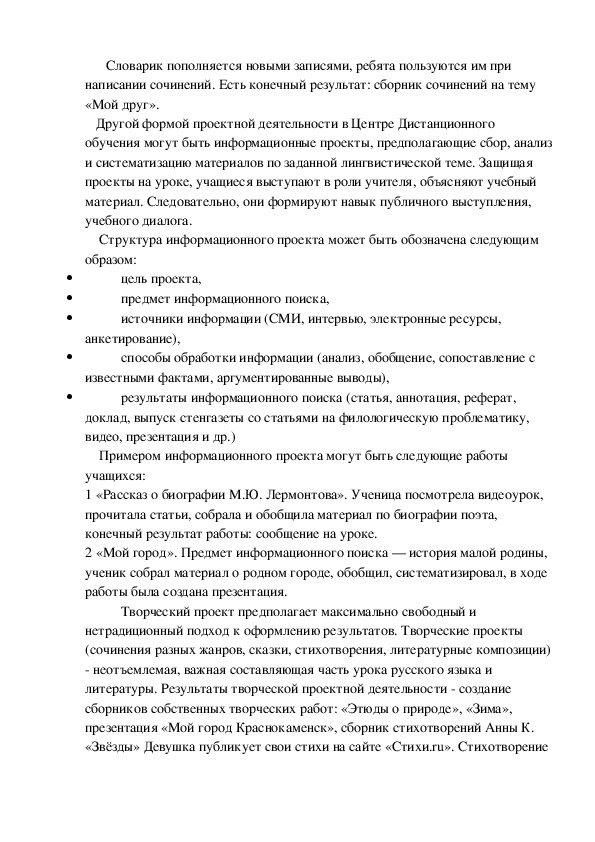 Словарик пополняется новыми записями, ребята пользуются им при написании сочинений. Есть конечный результат: сборник сочинений на тему «Мой друг».

Другой формой проектной деятельности в Центре Дистанционного обучения могут быть информационные проекты, предполагающие сбор, анализ и систематизацию материалов по заданной лингвистической теме. Защищая проекты на уроке, учащиеся выступают в роли учителя, объясняют учебный материал. Следовательно, они формируют навык публичного выступления, учебного диалога.

Структура информационного проекта может быть обозначена следующим образом:

• цель проекта,
• предмет информационного поиска,
• источники информации (СМИ, интервью, электронные ресурсы, анкетирование),
• способы обработки информации (анализ, обобщение, сопоставление с известными фактами, аргументированные выводы),
• результаты информационного поиска (статья, аннотация, реферат, доклад, выпуск стенгазеты со статьями на филологическую проблематику, видео, презентация и др.)

Примером информационного проекта могут быть следующие работы учащихся:
1 «Рассказ о биографии М.Ю. Лермонтова». Ученица посмотрела видеоурок, прочитала статьи, собрала и обобщила материал по биографии поэта, конечный результат работы: сообщение на уроке.
2 «Мой город». Предмет информационного поиска — история малой родины, ученик собрал материал о родном городе, обобщил, систематизировал, в ходе работы была создана презентация.

Творческий проект предполагает максимально свободный и нетрадиционный подход к оформлению результатов. Творческие проекты (сочинения разных жанров, сказки, стихотворения, литературные композиции) - неотъемлемая, важная составляющая часть урока русского языка и литературы. Результаты творческой проектной деятельности - создание сборников собственных творческих работ: «Этюды о природе», «Зима», презентация «Мой город Краснокаменск», сборник стихотворений Анны К. «Звёзды» Девушка публикует свои стихи на сайте «Стихи.ru». Стихотворение